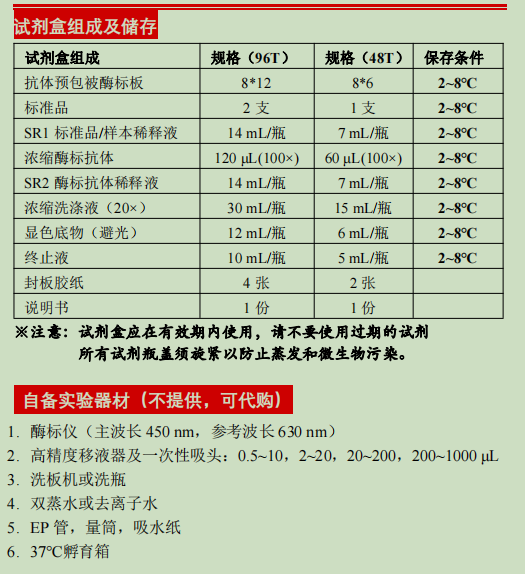 试剂盒组成及储存

| 试剂盒组成 | 规格（96T） | 规格（48T） | 保存条件 |
|---|---|---|---|
| 抗体预包被酶标板 | 8*12 | 8*6 | 2~8°C |
| 标准品 | 2 支 | 1 支 | 2~8°C |
| SR1 标准品/样本稀释液 | 14 mL/瓶 | 7 mL/瓶 | 2~8°C |
| 浓缩酶标抗体 | 120 μL(100×) | 60 μL(100×) | 2~8°C |
| SR2 酶标抗体稀释液 | 14 mL/瓶 | 7 mL/瓶 | 2~8°C |
| 浓缩洗涤液（20×） | 30 mL/瓶 | 15 mL/瓶 | 2~8°C |
| 显色底物（避光） | 12 mL/瓶 | 6 mL/瓶 | 2~8°C |
| 终止液 | 10 mL/瓶 | 5 mL/瓶 | 2~8°C |
| 封板胶纸 | 4 张 | 2 张 | |
| 说明书 | 1 份 | 1 份 | |

※注意：试剂盒应在有效期内使用，请不要使用过期的试剂
所有试剂瓶盖须旋紧以防止蒸发和微生物污染。

自备实验器材（不提供，可代购）

1. 酶标仪（主波长 450 nm，参考波长 630 nm）
2. 高精度移液器及一次性吸头：0.5~10，2~20，20~200，200~1000 μL
3. 洗板机或洗瓶
4. 双蒸水或去离子水
5. EP 管，量筒，吸水纸
6. 37°C孵育箱